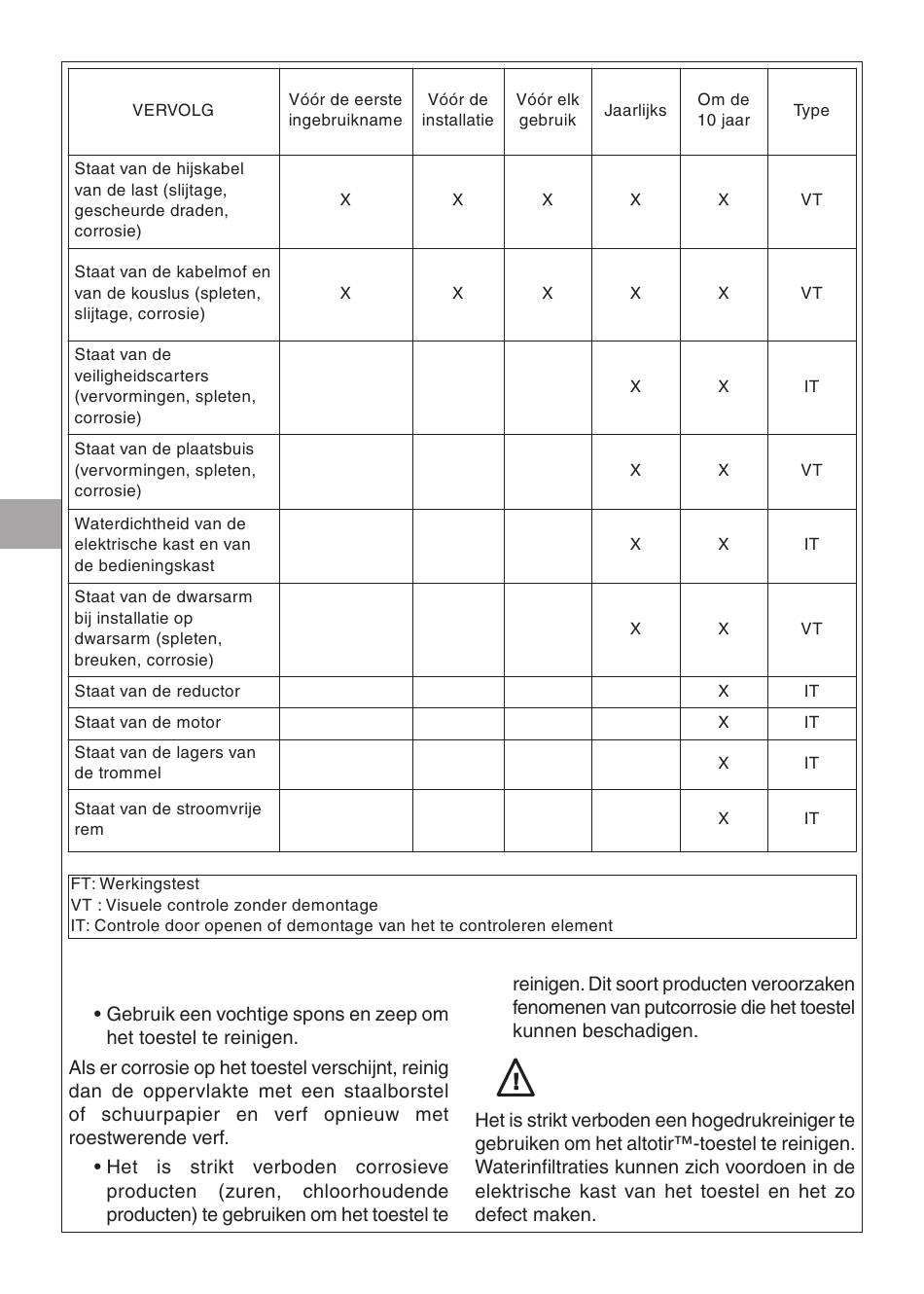 | VERVOLG | Vóór de eerste ingebruikname | Vóór de installatie | Vóór elk gebruik | Jaarlijks | Om de 10 jaar | Type |
|---|---|---|---|---|---|---|
| Staat van de hijskabel van de last (slijtage, gescheurde draden, corrosie) | X | X | X | X | X | VT |
| Staat van de kabelmof en van de kouslus (spleten, slijtage, corrosie) | X | X | X | X | X | VT |
| Staat van de veiligheidscarters (vervormingen, spleten, corrosie) | | | | X | X | IT |
| Staat van de plaatsbuis (vervormingen, spleten, corrosie) | | | | X | X | VT |
| Waterdichtheid van de elektrische kast en van de bedieningskast | | | | X | X | IT |
| Staat van de dwarsarm bij installatie op dwarsarm (spleten, breuken, corrosie) | | | | X | X | VT |
| Staat van de reductor | | | | | X | IT |
| Staat van de motor | | | | | X | IT |
| Staat van de lagers van de trommel | | | | | X | IT |
| Staat van de stroomvrije rem | | | | | X | IT |

FT: Werkingstest
VT : Visuele controle zonder demontage
IT: Controle door openen of demontage van het te controleren element

• Gebruik een vochtige spons en zeep om het toestel te reinigen.

Als er corrosie op het toestel verschijnt, reinig dan de oppervlakte met een staalborstel of schuurpapier en verf opnieuw met roestwerende verf.

• Het is strikt verboden corrosieve producten (zuren, chloorhoudende producten) te gebruiken om het toestel te reinigen. Dit soort producten veroorzaken fenomenen van putcorrosie die het toestel kunnen beschadigen.

Het is strikt verboden een hogedrukreiniger te gebruiken om het altotir™-toestel te reinigen. Waterinfiltraties kunnen zich voordoen in de elektrische kast van het toestel en het zo defect maken.